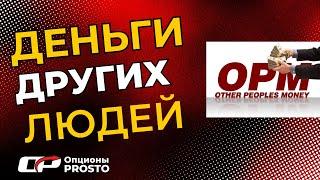 ДЕНЬГИ
ДРУГИХ
ЛЮДЕЙ

OPM
OTHER PEOPLES MONEY

OP Опционы
PROSTO